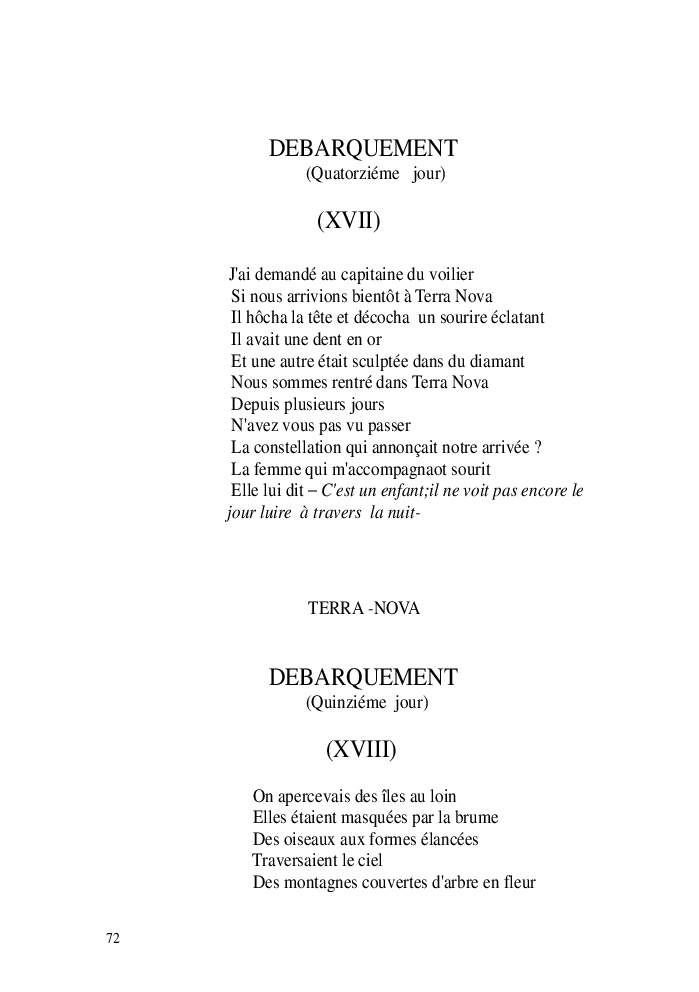 DEBARQUEMENT
(Quatorziéme jour)

(XVII)

J'ai demandé au capitaine du voilier
Si nous arrivions bientôt à Terra Nova
Il hôcha la tête et décocha un sourire éclatant
Il avait une dent en or
Et une autre était sculptée dans du diamant
Nous sommes rentré dans Terra Nova
Depuis plusieurs jours
N'avez vous pas vu passer
La constellation qui annonçait notre arrivée ?
La femme qui m'accompagnaot sourit
Elle lui dit – C'est un enfant;il ne voit pas encore le jour luire à travers la nuit-

TERRA -NOVA

DEBARQUEMENT
(Quinziéme jour)

(XVIII)

On apercevais des îles au loin
Elles étaient masquées par la brume
Des oiseaux aux formes élancées
Traversaient le ciel
Des montagnes couvertes d'arbre en fleur

72